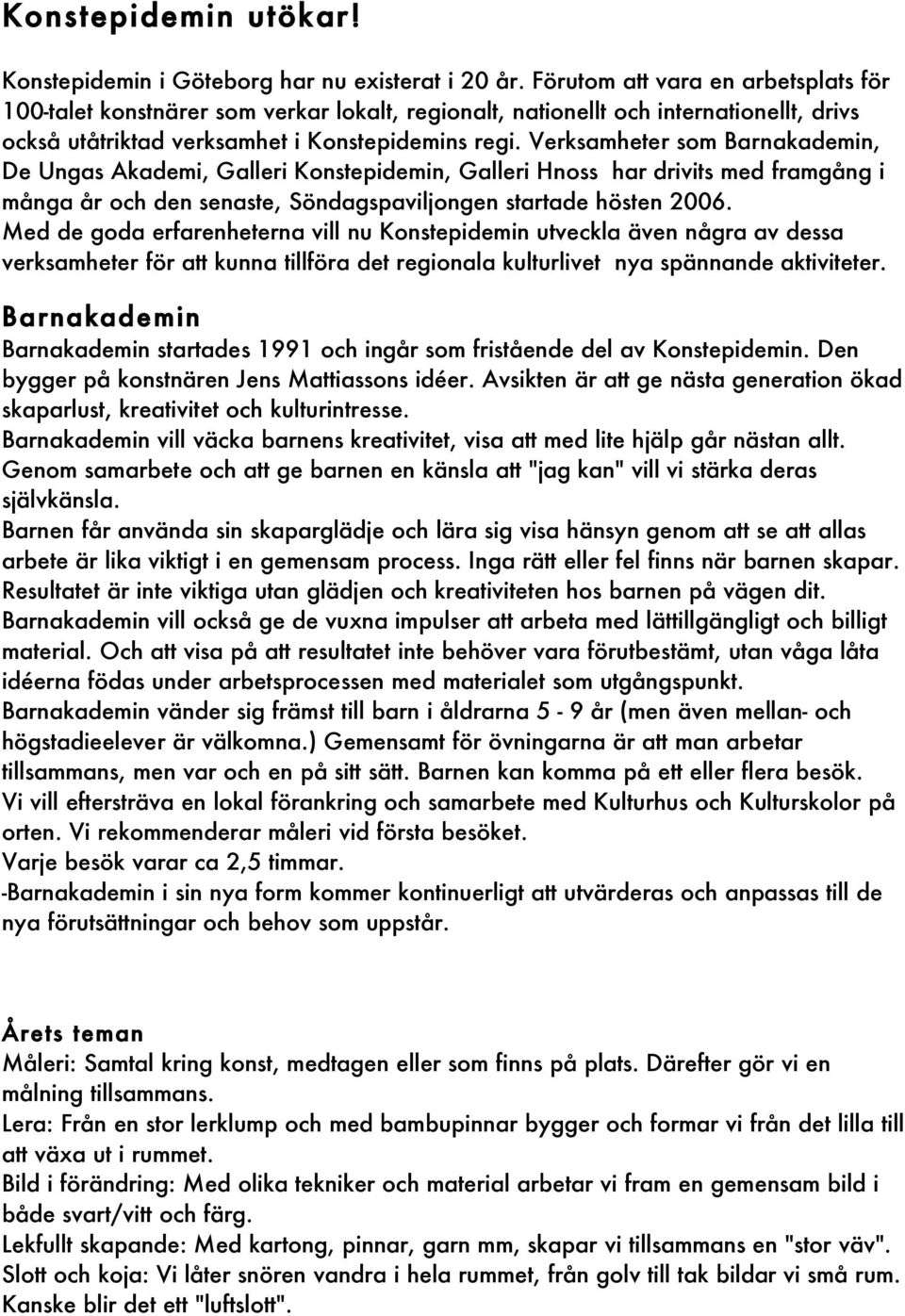 Konstepidemin utökar!

Konstepidemin i Göteborg har nu existerat i 20 år. Förutom att vara en arbetsplats för 100-talet konstnärer som verkar lokalt, regionalt, nationellt och internationellt, drivs också utåtriktad verksamhet i Konstepidemins regi. Verksamheter som Barnakademin, De Ungas Akademi, Galleri Konstepidemin, Galleri Hnoss har drivits med framgång i många år och den senaste, Söndagspaviljongen startade hösten 2006. Med de goda erfarenheterna vill nu Konstepidemin utveckla även några av dessa verksamheter för att kunna tillföra det regionala kulturlivet nya spännande aktiviteter.

Barnakademin

Barnakademin startades 1991 och ingår som fristående del av Konstepidemin. Den bygger på konstnären Jens Mattiassons idéer. Avsikten är att ge nästa generation ökad skaparlust, kreativitet och kulturintresse.
Barnakademin vill väcka barnens kreativitet, visa att med lite hjälp går nästan allt. Genom samarbete och att ge barnen en känsla att "jag kan" vill vi stärka deras självkänsla.
Barnen får använda sin skaparglädje och lära sig visa hänsyn genom att se att allas arbete är lika viktigt i en gemensam process. Inga rätt eller fel finns när barnen skapar. Resultatet är inte viktiga utan glädjen och kreativiteten hos barnen på vägen dit.
Barnakademin vill också ge de vuxna impulser att arbeta med lättillgängligt och billigt material. Och att visa på att resultatet inte behöver vara förutbestämt, utan våga låta idéerna födas under arbetsprocessen med materialet som utgångspunkt.
Barnakademin vänder sig främst till barn i åldrarna 5 - 9 år (men även mellan- och högstadieelever är välkomna.) Gemensamt för övningarna är att man arbetar tillsammans, men var och en på sitt sätt. Barnen kan komma på ett eller flera besök.
Vi vill eftersträva en lokal förankring och samarbete med Kulturhus och Kulturskolor på orten. Vi rekommenderar måleri vid första besöket.
Varje besök varar ca 2,5 timmar.
-Barnakademin i sin nya form kommer kontinuerligt att utvärderas och anpassas till de nya förutsättningar och behov som uppstår.

Årets teman
Måleri: Samtal kring konst, medtagen eller som finns på plats. Därefter gör vi en målning tillsammans.
Lera: Från en stor lerklump och med bambupinnar bygger och formar vi från det lilla till att växa ut i rummet.
Bild i förändring: Med olika tekniker och material arbetar vi fram en gemensam bild i både svart/vitt och färg.
Lekfullt skapande: Med kartong, pinnar, garn mm, skapar vi tillsammans en "stor väv".
Slott och koja: Vi låter snören vandra i hela rummet, från golv till tak bildar vi små rum. Kanske blir det ett "luftslott".